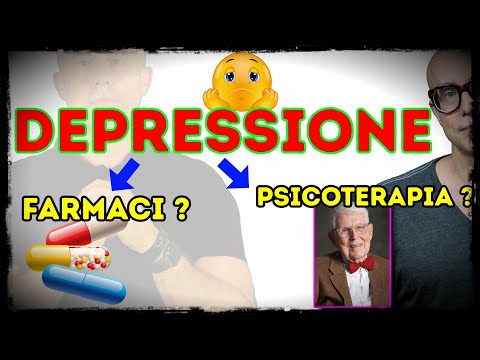 DEPRESSIONE

FARMACI ?

PSICOTERAPIA ?